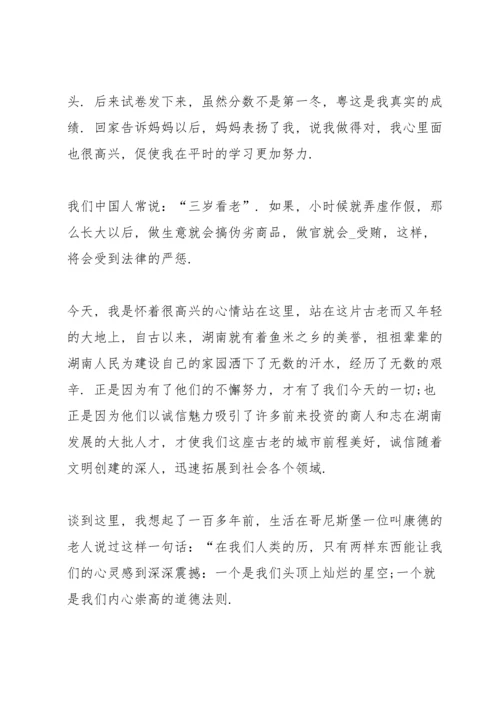 头．后来试卷发下来，虽然分数不是第一冬，粤这是我真实的成绩．回家告诉妈妈以后，妈妈表扬了我，说我做得对，我心里面也很高兴，促使我在平时的学习更加努力．

我们中国人常说：“三岁看老”．如果，小时候就弄虚作假，那么长大以后，做生意就会搞伪劣商品，做官就会_受贿，这样，将会受到法律的严惩．

今天，我是怀着很高兴的心情站在这里，站在这片古老而又年轻的大地上，自古以来，湖南就有着鱼米之乡的美誉，祖祖辈辈的湖南人民为建设自己的家园洒下了无数的汗水，经历了无数的艰辛．正是因为有了他们的不懈努力，才有了我们今天的一切;也正是因为他们以诚信魅力吸引了许多前来投资的商人和志在湖南发展的大批人才，才使我们这座古老的城市前程美好，诚信随着文明创建的深人，迅速拓展到社会各个领域．

谈到这里，我想起了一百多年前，生活在哥尼斯堡一位叫康德的老人说过这样一句话：“在我们人类的历，只有两样东西能让我们的心灵感到深深震撼：一个是我们头顶上灿烂的星空;一个就是我们内心崇高的道德法则．